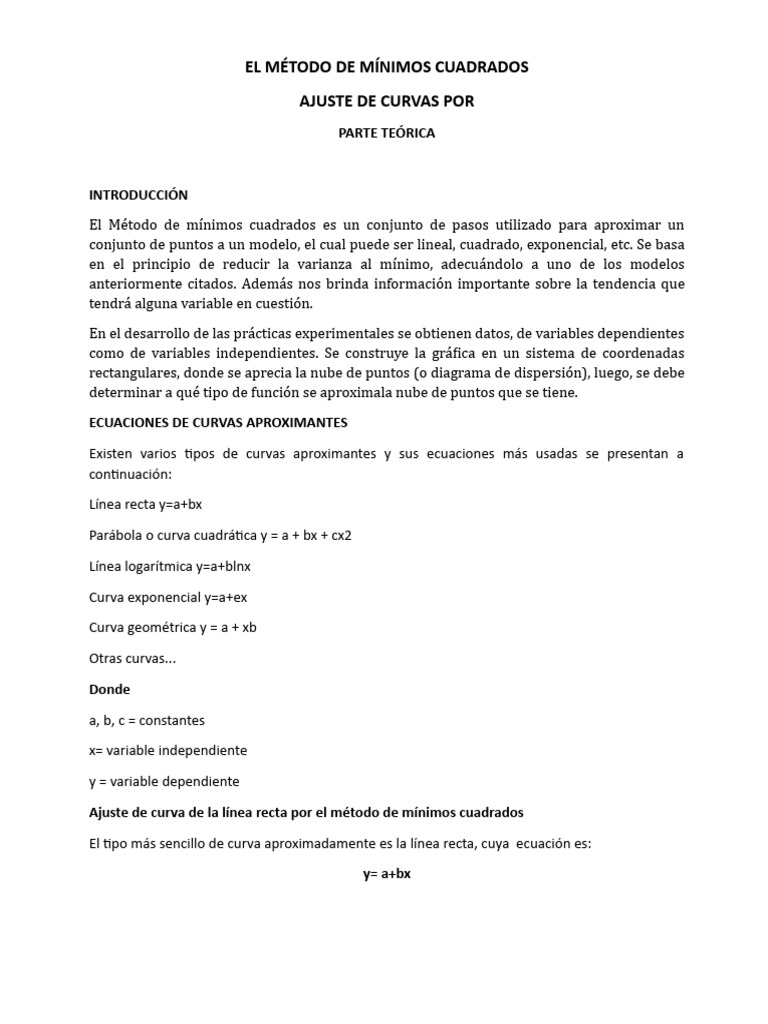 EL MÉTODO DE MÍNIMOS CUADRADOS

AJUSTE DE CURVAS POR

PARTE TEÓRICA

INTRODUCCIÓN

El Método de mínimos cuadrados es un conjunto de pasos utilizado para aproximar un conjunto de puntos a un modelo, el cual puede ser lineal, cuadrado, exponencial, etc. Se basa en el principio de reducir la varianza al mínimo, adecuándolo a uno de los modelos anteriormente citados. Además nos brinda información importante sobre la tendencia que tendrá alguna variable en cuestión.

En el desarrollo de las prácticas experimentales se obtienen datos, de variables dependientes como de variables independientes. Se construye la gráfica en un sistema de coordenadas rectangulares, donde se aprecia la nube de puntos (o diagrama de dispersión), luego, se debe determinar a qué tipo de función se aproximala nube de puntos que se tiene.

ECUACIONES DE CURVAS APROXIMANTES

Existen varios tipos de curvas aproximantes y sus ecuaciones más usadas se presentan a continuación:

Línea recta y=a+bx

Parábola o curva cuadrática y = a + bx + cx2

Línea logarítmica y=a+blnx

Curva exponencial y=a+ex

Curva geométrica y = a + xb

Otras curvas…

Donde

a, b, c = constantes

x= variable independiente

y = variable dependiente

Ajuste de curva de la línea recta por el método de mínimos cuadrados

El tipo más sencillo de curva aproximadamente es la línea recta, cuya ecuación es:

y= a+bx